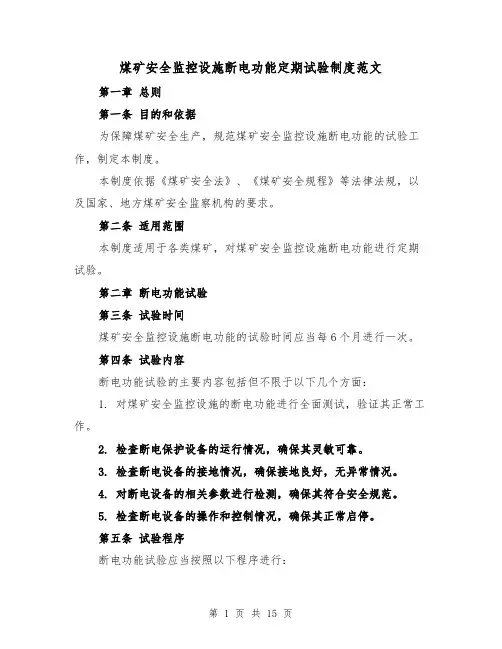 煤矿安全监控设施断电功能定期试验制度范文

第一章 总则

第一条 目的和依据

为保障煤矿安全生产，规范煤矿安全监控设施断电功能的试验工作，制定本制度。

本制度依据《煤矿安全法》、《煤矿安全规程》等法律法规，以及国家、地方煤矿安全监察机构的要求。

第二条 适用范围

本制度适用于各类煤矿，对煤矿安全监控设施断电功能进行定期试验。

第二章 断电功能试验

第三条 试验时间

煤矿安全监控设施断电功能的试验时间应当每6个月进行一次。

第四条 试验内容

断电功能试验的主要内容包括但不限于以下几个方面：

1. 对煤矿安全监控设施的断电功能进行全面测试，验证其正常工作。

2. 检查断电保护设备的运行情况，确保其灵敏可靠。

3. 检查断电设备的接地情况，确保接地良好，无异常情况。

4. 对断电设备的相关参数进行检测，确保其符合安全规范。

5. 检查断电设备的操作和控制情况，确保其正常启停。

第五条 试验程序

断电功能试验应当按照以下程序进行：

第 1 页 共 15 页